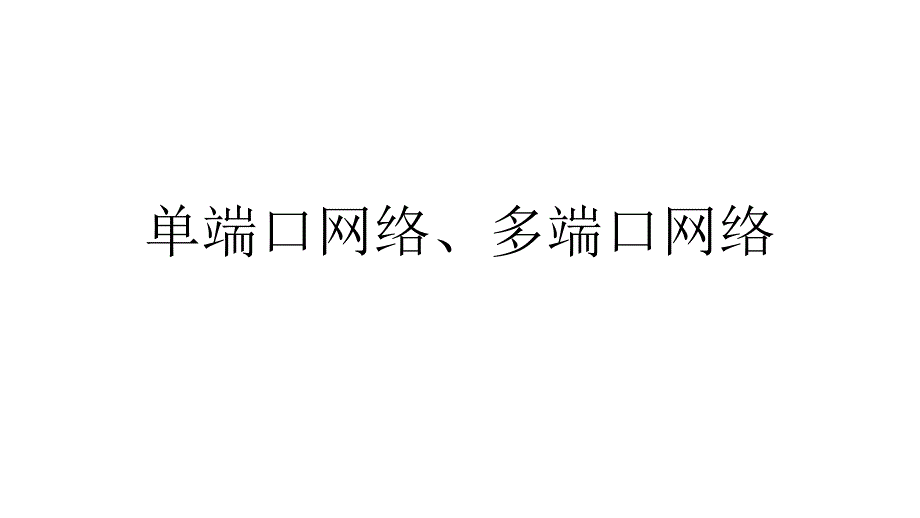 单端口网络、多端口网络